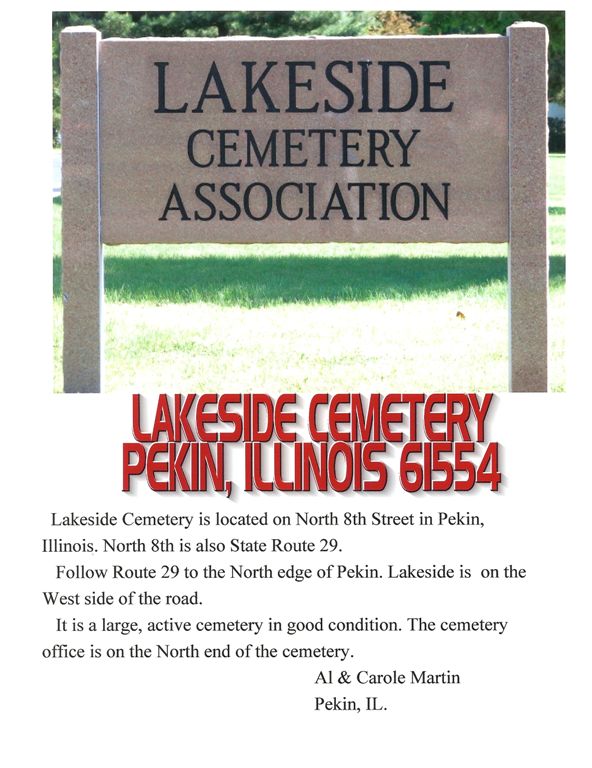 LAKESIDE
CEMETERY
ASSOCIATION

LAKESIDE CEMETERY
PEKIN, ILLINOIS 61554

Lakeside Cemetery is located on North 8th Street in Pekin, Illinois. North 8th is also State Route 29.

Follow Route 29 to the North edge of Pekin. Lakeside is on the West side of the road.

It is a large, active cemetery in good condition. The cemetery office is on the North end of the cemetery.

Al & Carole Martin
Pekin, IL.